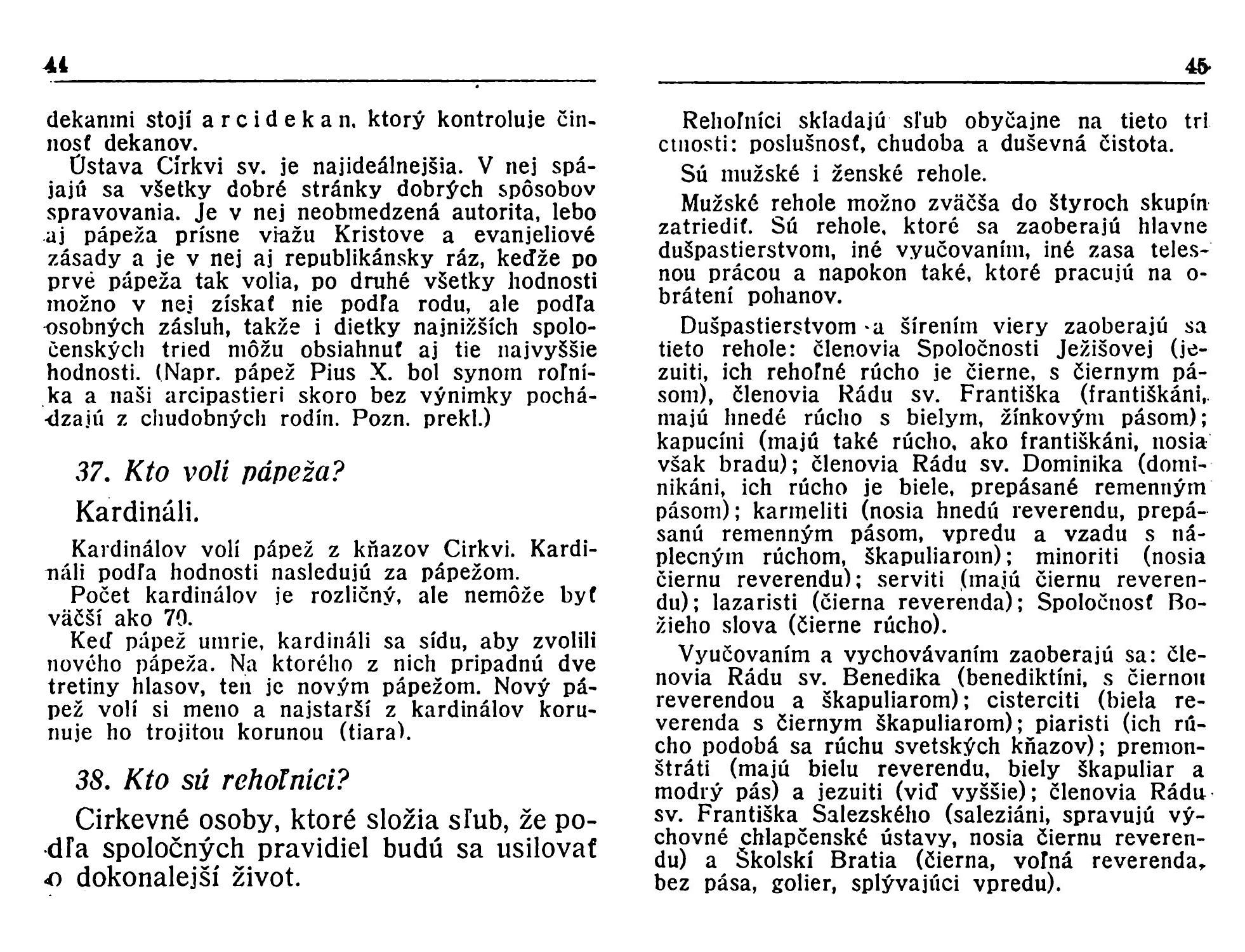 44

dekanmi stojí arcidekan, ktorý kontroluje činnosť dekanov.

Ústava Církvi sv. je najideálnejšia. V nej spájajú sa všetky dobré stránky dobrých spôsobov spravovania. Je v nej neobmedzená autorita, lebo aj pápeža prísne viažu Kristove a evanjeliové zásady a je v nej aj republikánsky ráz, keďže po prvé pápeža tak volia, po druhé všetky hodnosti možno v nej získať nie podľa rodu, ale podľa osobných zásluh, takže i dietky najnižších spoločenských tried môžu obsiahnuť aj tie najvyššie hodnosti. (Napr. pápež Pius X. bol synom roľníka a naši arcipastieri skoro bez výnimky pochádzajú z chudobných rodín. Pozn. prekl.)

37. Kto volí pápeža?

Kardináli.

Kardinálov volí pápež z kňazov Cirkvi. Kardináli podľa hodnosti nasledujú za pápežom.

Počet kardinálov je rozličný, ale nemôže byť väčší ako 70.

Keď pápež umrie, kardináli sa sídu, aby zvolili nového pápeža. Na ktorého z nich pripadnú dve tretiny hlasov, ten je novým pápežom. Nový pápež volí si meno a najstarší z kardinálov korunuje ho trojitou korunou (tiara).

38. Kto sú rehoľníci?

Cirkevné osoby, ktoré složia sľub, že podľa spoločných pravidiel budú sa usilovať o dokonalejší život.

45

Rehoľníci skladajú sľub obyčajne na tieto tri ctnosti: poslušnosť, chudoba a duševná čistota.

Sú mužské i ženské rehole.

Mužské rehole možno zväčša do štyroch skupín zatriediť. Sú rehole, ktoré sa zaoberajú hlavne dušpastierstvom, iné vyučovaním, iné zasa telesnou prácou a napokon také, ktoré pracujú na obrátení pohanov.

Dušpastierstvom a šírením viery zaoberajú sa tieto rehole: členovia Spoločnosti Ježišovej (jezuiti, ich rehoľné rúcho je čierne, s čiernym pásom), členovia Rádu sv. Františka (františkáni, majú hnedé rúcho s bielym, žínkovým pásom); kapucíni (majú také rúcho, ako františkáni, nosia však bradu); členovia Rádu sv. Dominika (dominikáni, ich rúcho je biele, prepásané remenným pásom); karmeliti (nosia hnedú reverendu, prepásanú remenným pásom, vpredu a vzadu s náplecným rúchom, škapuliarom); minoriti (nosia čiernu reverendu); serviti (majú čiernu reverendu); lazaristi (čierna reverenda); Spoločnosť Božieho slova (čierne rúcho).

Vyučovaním a vychovávaním zaoberajú sa: členovia Rádu sv. Benedika (benediktíni, s čiernou reverendou a škapuliarom); cisterciti (biela reverenda s čiernym škapuliarom); piaristi (ich rúcho podobá sa rúchu svetských kňazov); premonštráti (majú bielu reverendu, biely škapuliar a modrý pás) a jezuiti (viď vyššie); členovia Rádu sv. Františka Salezského (saleziáni, spravujú výchovné chlapčenské ústavy, nosia čiernu reverendu) a Školskí Bratia (čierna, voľná reverenda, bez pása, golier, splývajúci vpredu).